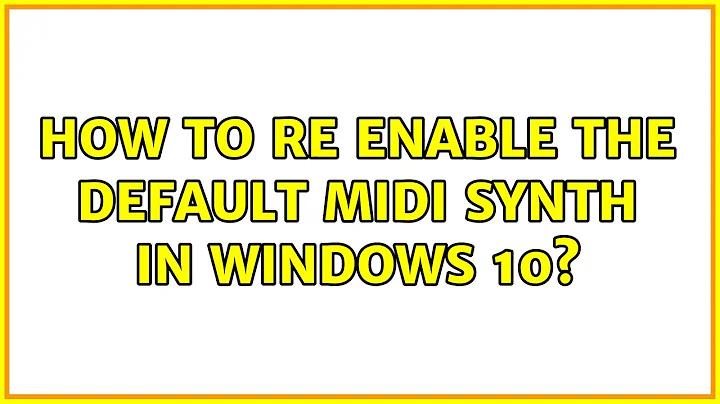 HOW TO RE ENABLE THE DEFAULT MIDI SYNTH IN WINDOWS 10?